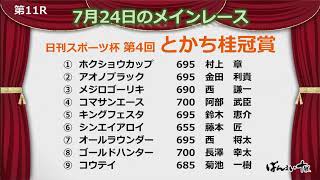 第11R

7月24日のメインレース

日刊スポーツ杯 第4回 とかち桂冠賞

| | | | |
|---|---|---|---|
| ① | ホクショウカップ | 695 | 村上　章 |
| ② | アオノブラック | 695 | 金田　利貴 |
| ③ | メジロゴーリキ | 690 | 西　謙一 |
| ④ | コマサンエース | 700 | 阿部　武臣 |
| ⑤ | キングフェスタ | 695 | 鈴木　恵介 |
| ⑥ | シンエイアロイ | 655 | 藤本　匠 |
| ⑦ | オールラウンダー | 695 | 西　将太 |
| ⑧ | ゴールドハンター | 700 | 長澤　幸太 |
| ⑨ | コウテイ | 685 | 菊池　一樹 |

ばんえい十勝